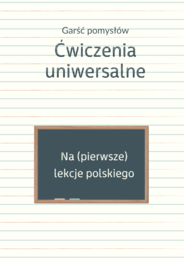 Garść pomysłów

Ćwiczenia uniwersalne

Na (pierwsze) lekcje polskiego